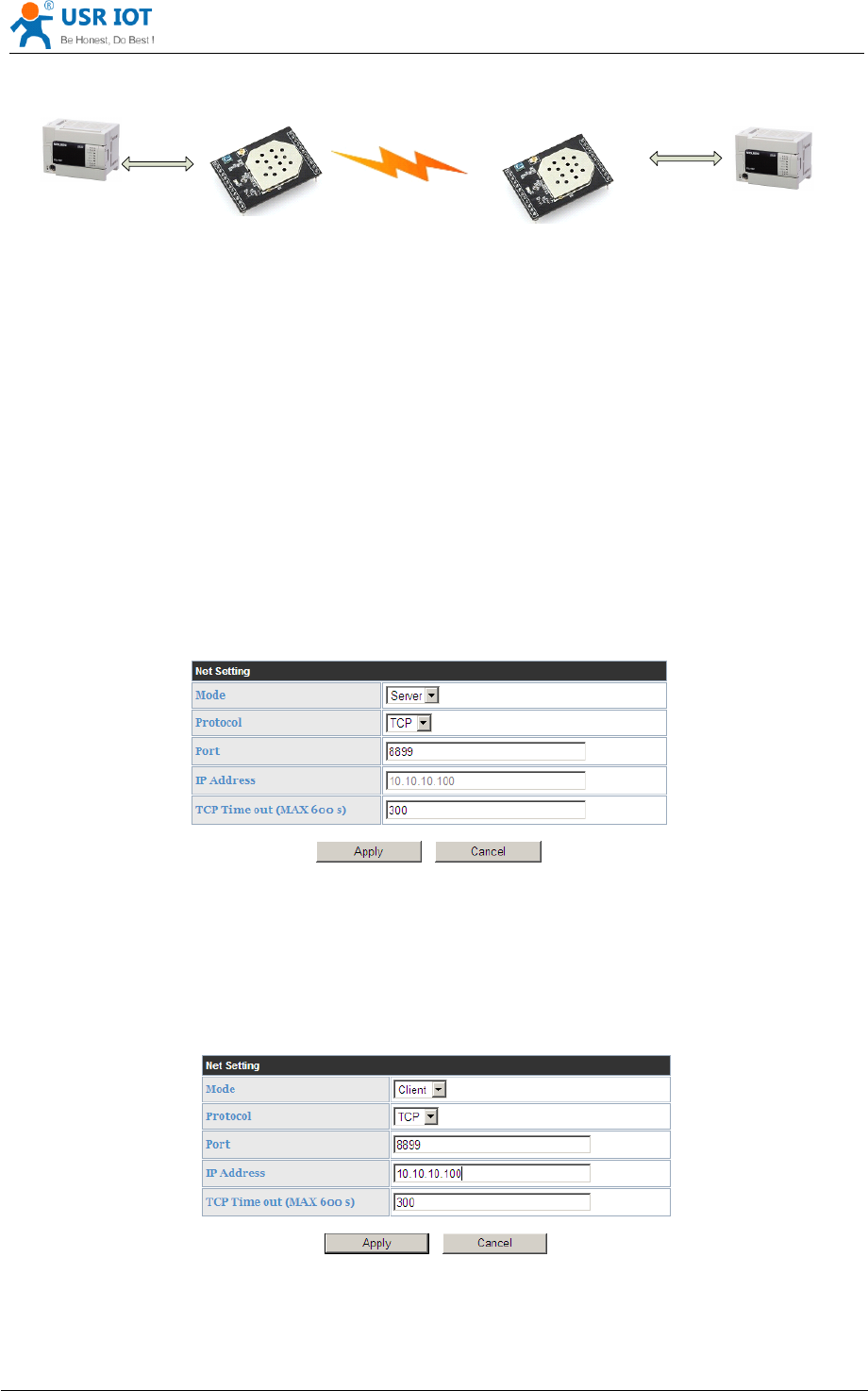 USR IOT
Be Honest, Do Best !

| Net Setting | |
|---|---|
| Mode | Server |
| Protocol | TCP |
| Port | 8899 |
| IP Address | 10.10.10.100 |
| TCP Time out (MAX 600 s) | 300 |

Apply Cancel

| Net Setting | |
|---|---|
| Mode | Client |
| Protocol | TCP |
| Port | 8899 |
| IP Address | 10.10.10.100 |
| TCP Time out (MAX 600 s) | 300 |

Apply Cancel